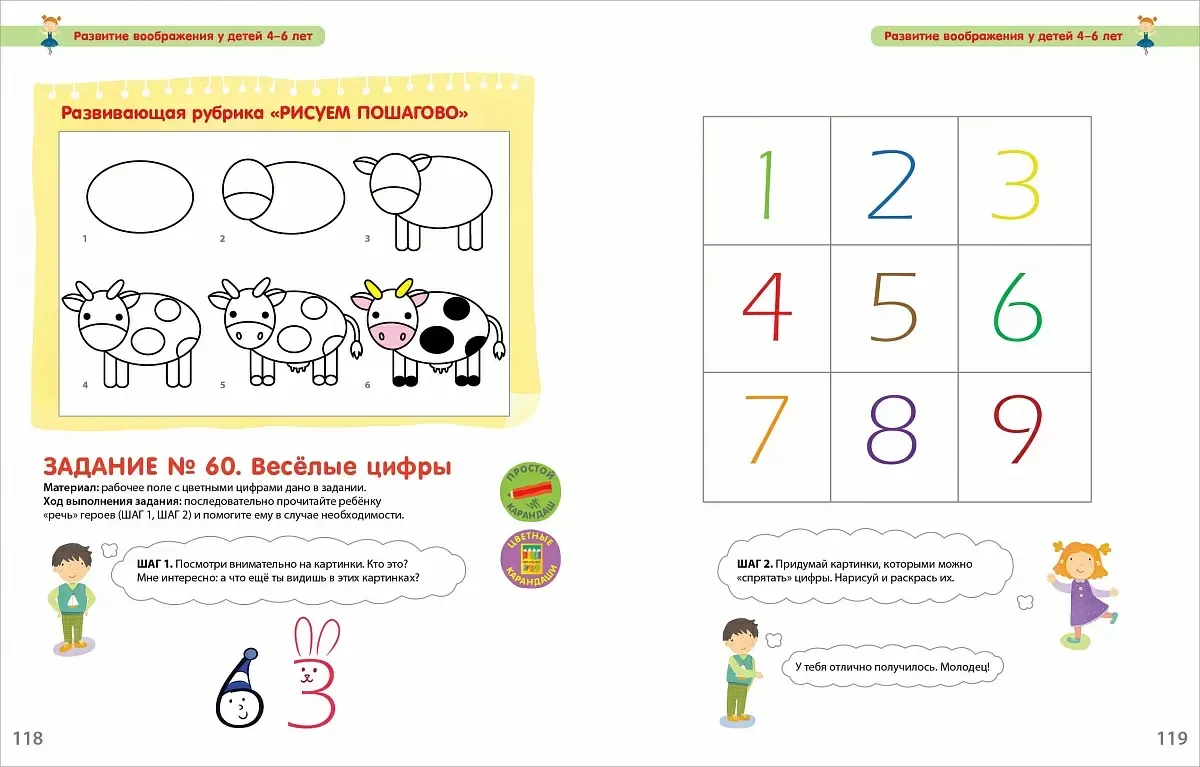 Развитие воображения у детей 4–6 лет

Развивающая рубрика «РИСУЕМ ПОШАГОВО»

1
2
3
4
5
6

ЗАДАНИЕ № 60. Весёлые цифры

Материал: рабочее поле с цветными цифрами дано в задании.
Ход выполнения задания: последовательно прочитайте ребёнку «речь» героев (ШАГ 1, ШАГ 2) и помогите ему в случае необходимости.

ПРОСТОЙ КАРАНДАШ

ЦВЕТНЫЕ КАРАНДАШИ

ШАГ 1. Посмотри внимательно на картинки. Кто это? Мне интересно: а что ещё ты видишь в этих картинках?

6 3

118

Развитие воображения у детей 4–6 лет

| 1 | 2 | 3 |
|---|---|---|
| 4 | 5 | 6 |
| 7 | 8 | 9 |

ШАГ 2. Придумай картинки, которыми можно «спрятать» цифры. Нарисуй и раскрась их.

У тебя отлично получилось. Молодец!

119